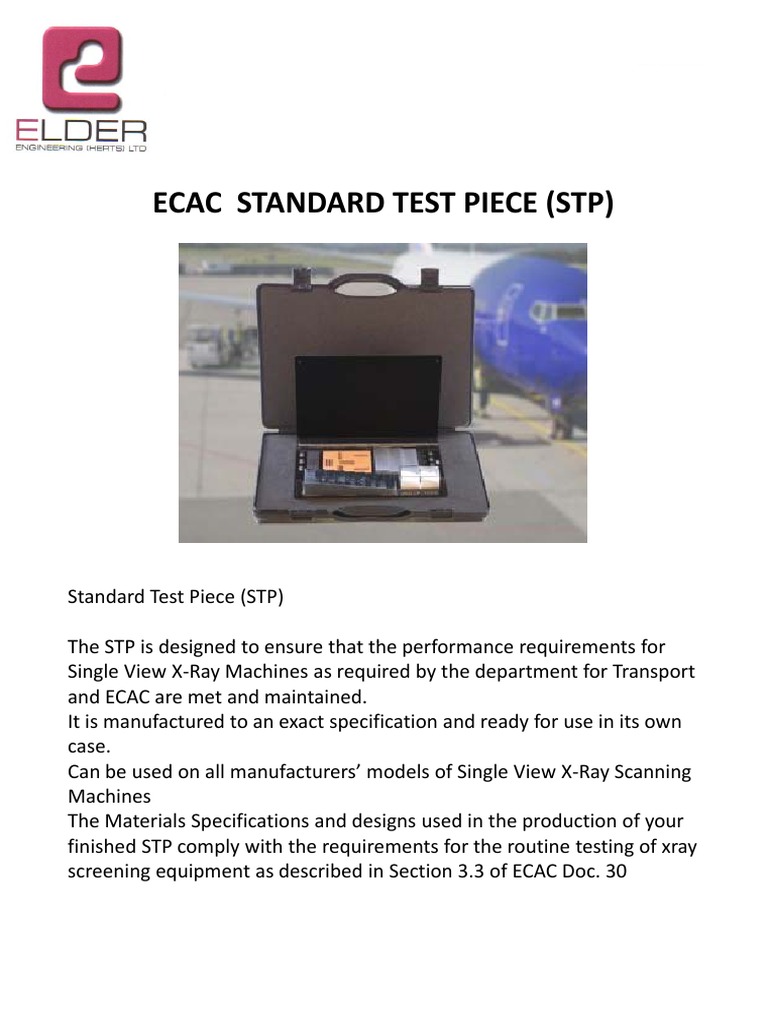 ELDER
ENGINEERING (HERTS) LTD

ECAC STANDARD TEST PIECE (STP)

Standard Test Piece (STP)

The STP is designed to ensure that the performance requirements for Single View X-Ray Machines as required by the department for Transport and ECAC are met and maintained.
It is manufactured to an exact specification and ready for use in its own case.
Can be used on all manufacturers' models of Single View X-Ray Scanning Machines
The Materials Specifications and designs used in the production of your finished STP comply with the requirements for the routine testing of xray screening equipment as described in Section 3.3 of ECAC Doc. 30